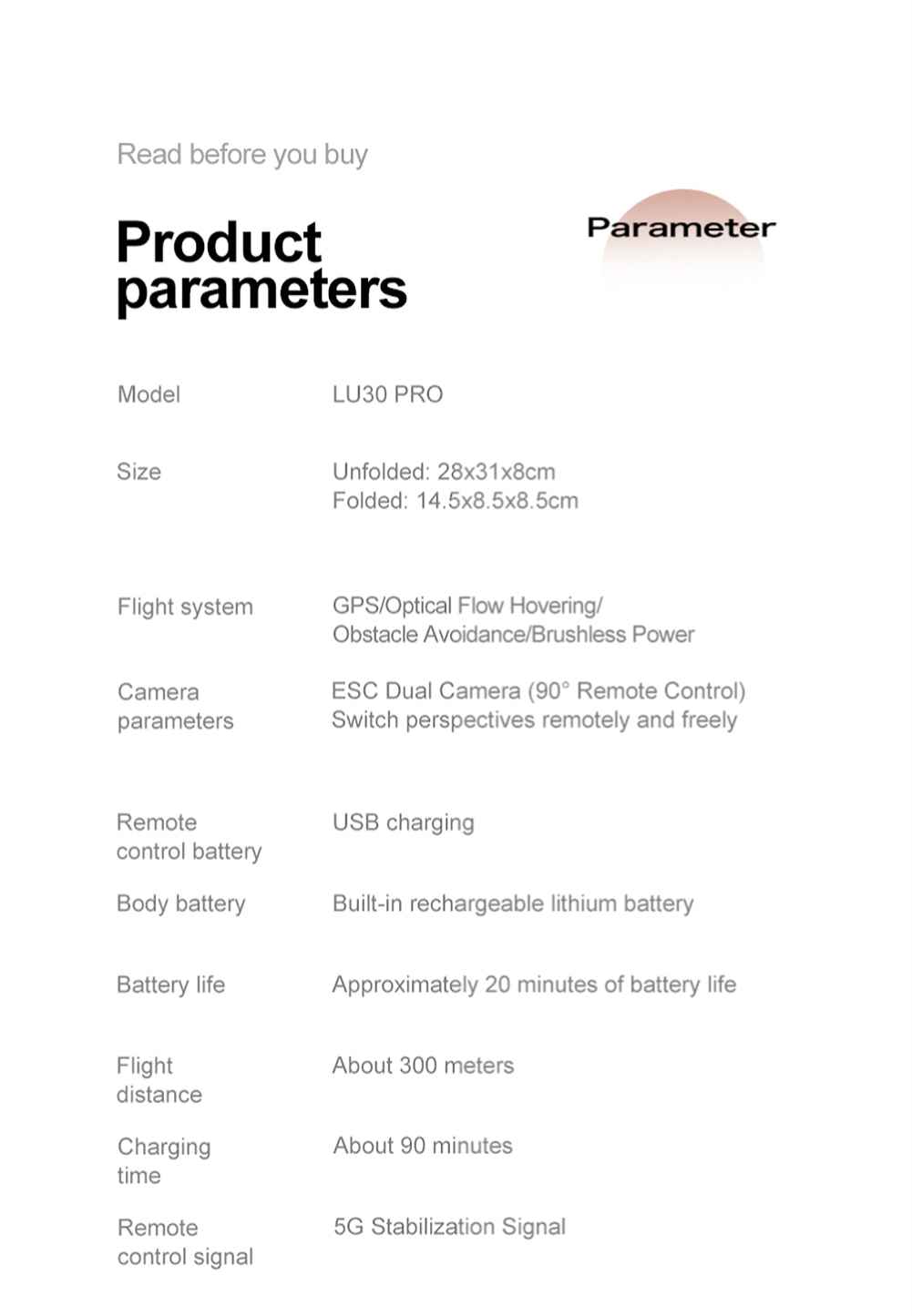 Read before you buy

Product parameters

Parameter

| Model | LU30 PRO |
|---|---|
| Size | Unfolded: 28x31x8cm Folded: 14.5x8.5x8.5cm |
| Flight system | GPS/Optical Flow Hovering/ Obstacle Avoidance/Brushless Power |
| Camera parameters | ESC Dual Camera (90° Remote Control) Switch perspectives remotely and freely |
| Remote control battery | USB charging |
| Body battery | Built-in rechargeable lithium battery |
| Battery life | Approximately 20 minutes of battery life |
| Flight distance | About 300 meters |
| Charging time | About 90 minutes |
| Remote control signal | 5G Stabilization Signal |